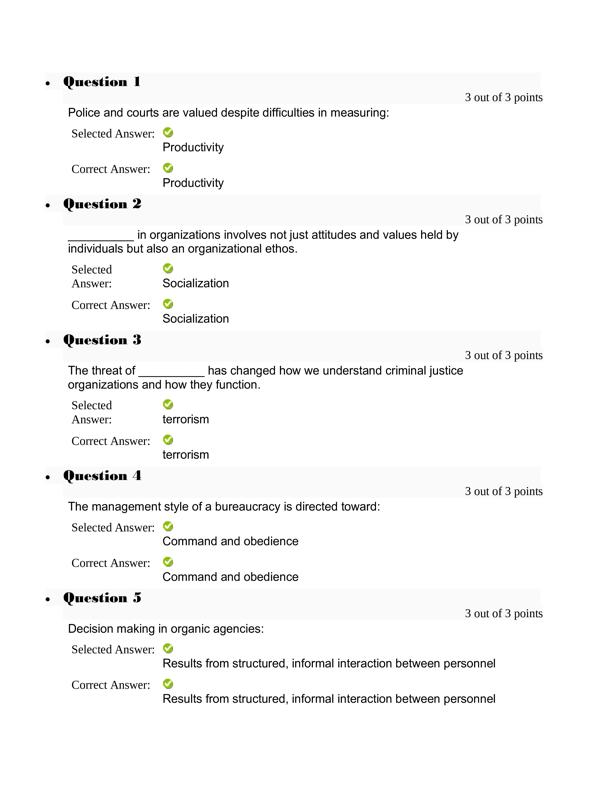 • Question 1

3 out of 3 points

Police and courts are valued despite difficulties in measuring:

Selected Answer: Productivity

Correct Answer: Productivity

• Question 2

3 out of 3 points

__________ in organizations involves not just attitudes and values held by individuals but also an organizational ethos.

Selected Answer: Socialization

Correct Answer: Socialization

• Question 3

3 out of 3 points

The threat of __________ has changed how we understand criminal justice organizations and how they function.

Selected Answer: terrorism

Correct Answer: terrorism

• Question 4

3 out of 3 points

The management style of a bureaucracy is directed toward:

Selected Answer: Command and obedience

Correct Answer: Command and obedience

• Question 5

3 out of 3 points

Decision making in organic agencies:

Selected Answer: Results from structured, informal interaction between personnel

Correct Answer: Results from structured, informal interaction between personnel